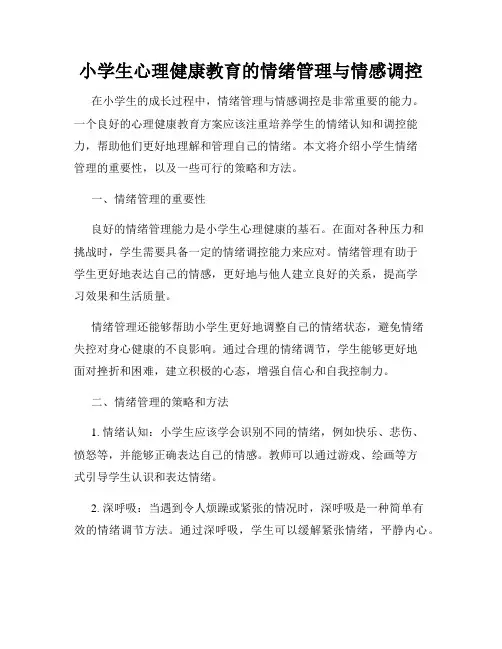 小学生心理健康教育的情绪管理与情感调控

在小学生的成长过程中，情绪管理与情感调控是非常重要的能力。一个良好的心理健康教育方案应该注重培养学生的情绪认知和调控能力，帮助他们更好地理解和管理自己的情绪。本文将介绍小学生情绪管理的重要性，以及一些可行的策略和方法。

一、情绪管理的重要性

良好的情绪管理能力是小学生心理健康的基石。在面对各种压力和挑战时，学生需要具备一定的情绪调控能力来应对。情绪管理有助于学生更好地表达自己的情感，更好地与他人建立良好的关系，提高学习效果和生活质量。

情绪管理还能够帮助小学生更好地调整自己的情绪状态，避免情绪失控对身心健康的不良影响。通过合理的情绪调节，学生能够更好地面对挫折和困难，建立积极的心态，增强自信心和自我控制力。

二、情绪管理的策略和方法

1. 情绪认知：小学生应该学会识别不同的情绪，例如快乐、悲伤、愤怒等，并能够正确表达自己的情感。教师可以通过游戏、绘画等方式引导学生认识和表达情绪。

2. 深呼吸：当遇到令人烦躁或紧张的情况时，深呼吸是一种简单有效的情绪调节方法。通过深呼吸，学生可以缓解紧张情绪，平静内心。